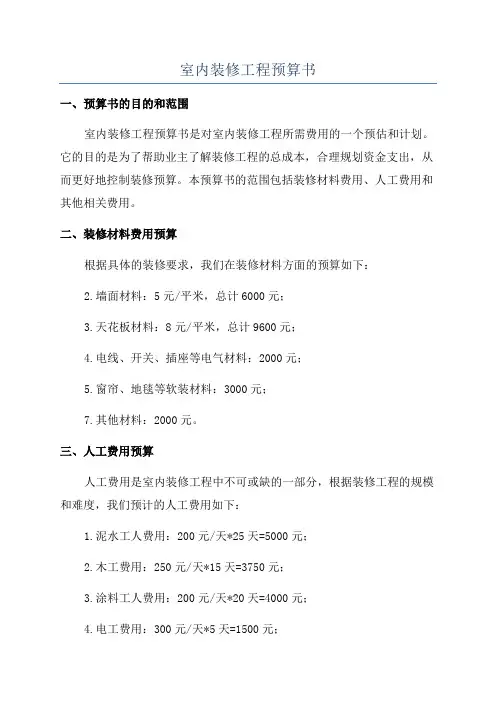 室内装修工程预算书

一、预算书的目的和范围

室内装修工程预算书是对室内装修工程所需费用的一个预估和计划。它的目的是为了帮助业主了解装修工程的总成本，合理规划资金支出，从而更好地控制装修预算。本预算书的范围包括装修材料费用、人工费用和其他相关费用。

二、装修材料费用预算

根据具体的装修要求，我们在装修材料方面的预算如下：

2.墙面材料：5元/平米，总计6000元；

3.天花板材料：8元/平米，总计9600元；

4.电线、开关、插座等电气材料：2000元；

5.窗帘、地毯等软装材料：3000元；

7.其他材料：2000元。

三、人工费用预算

人工费用是室内装修工程中不可或缺的一部分，根据装修工程的规模和难度，我们预计的人工费用如下：

1.泥水工人费用：200元/天*25天=5000元；

2.木工费用：250元/天*15天=3750元；

3.涂料工人费用：200元/天*20天=4000元；

4.电工费用：300元/天*5天=1500元；